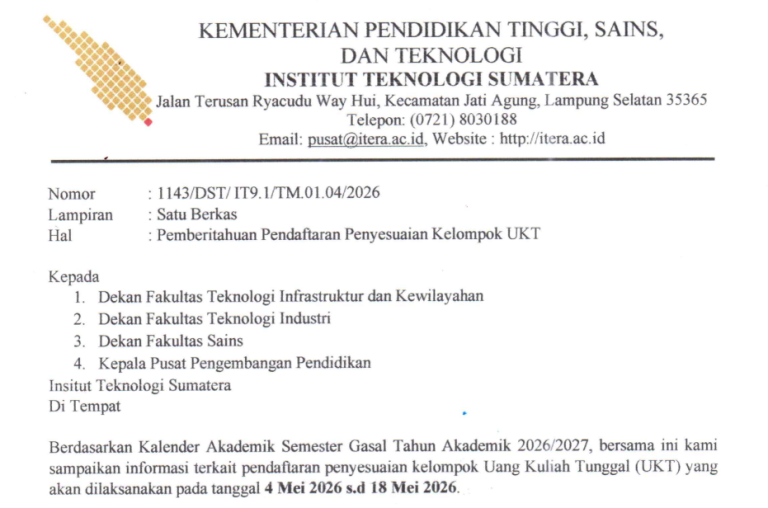 KEMENTERIAN PENDIDIKAN TINGGI, SAINS, DAN TEKNOLOGI
INSTITUT TEKNOLOGI SUMATERA
Jalan Terusan Ryacudu Way Hui, Kecamatan Jati Agung, Lampung Selatan 35365
Telepon: (0721) 8030188
Email: pusat@itera.ac.id, Website : http://itera.ac.id

Nomor : 1143/DST/ IT9.1/TM.01.04/2026
Lampiran : Satu Berkas
Hal : Pemberitahuan Pendaftaran Penyesuaian Kelompok UKT

Kepada
1. Dekan Fakultas Teknologi Infrastruktur dan Kewilayahan
2. Dekan Fakultas Teknologi Industri
3. Dekan Fakultas Sains
4. Kepala Pusat Pengembangan Pendidikan
Insitut Teknologi Sumatera
Di Tempat

Berdasarkan Kalender Akademik Semester Gasal Tahun Akademik 2026/2027, bersama ini kami sampaikan informasi terkait pendaftaran penyesuaian kelompok Uang Kuliah Tunggal (UKT) yang akan dilaksanakan pada tanggal 4 Mei 2026 s.d 18 Mei 2026.